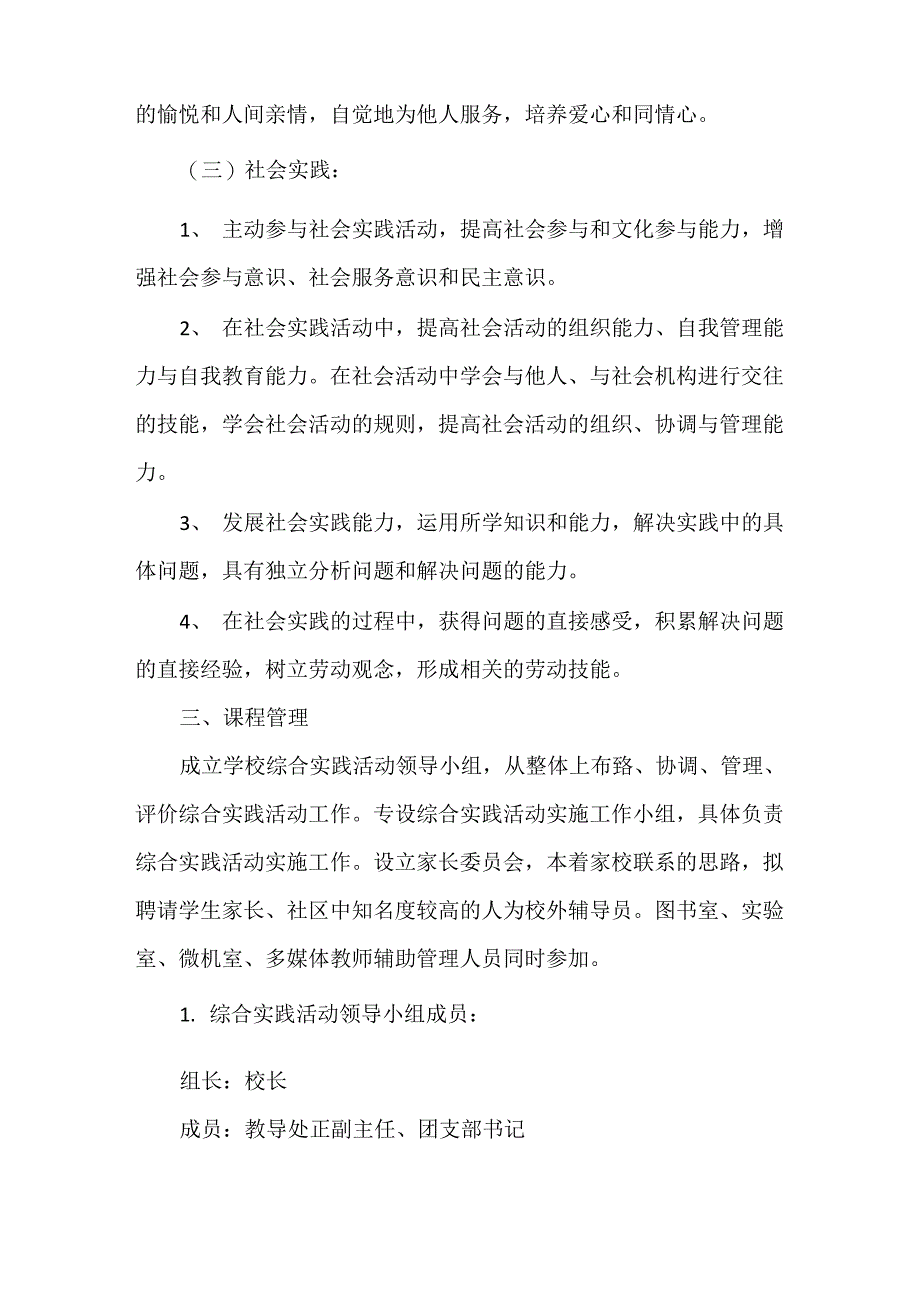 的愉悦和人间亲情，自觉地为他人服务，培养爱心和同情心。

（三）社会实践：

1、 主动参与社会实践活动，提高社会参与和文化参与能力，增强社会参与意识、社会服务意识和民主意识。

2、 在社会实践活动中，提高社会活动的组织能力、自我管理能力与自我教育能力。在社会活动中学会与他人、与社会机构进行交往的技能，学会社会活动的规则，提高社会活动的组织、协调与管理能力。

3、 发展社会实践能力，运用所学知识和能力，解决实践中的具体问题，具有独立分析问题和解决问题的能力。

4、 在社会实践的过程中，获得问题的直接感受，积累解决问题的直接经验，树立劳动观念，形成相关的劳动技能。

三、课程管理

成立学校综合实践活动领导小组，从整体上布路、协调、管理、评价综合实践活动工作。专设综合实践活动实施工作小组，具体负责综合实践活动实施工作。设立家长委员会，本着家校联系的思路，拟聘请学生家长、社区中知名度较高的人为校外辅导员。图书室、实验室、微机室、多媒体教师辅助管理人员同时参加。

1. 综合实践活动领导小组成员：

组长：校长

成员：教导处正副主任、团支部书记